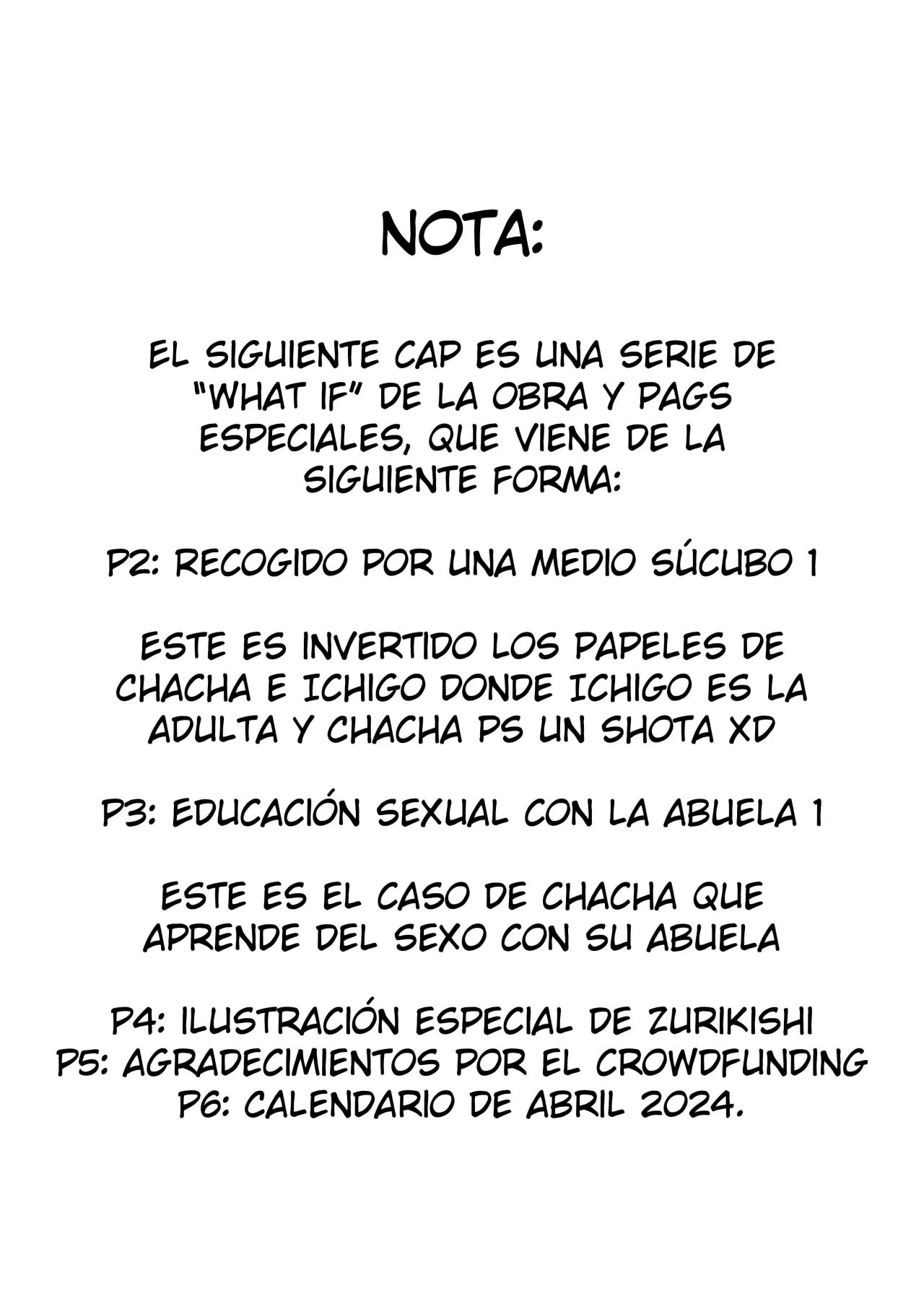 NOTA:

EL SIGUIENTE CAP ES UNA SERIE DE "WHAT IF" DE LA OBRA Y PAGS ESPECIALES, QUE VIENE DE LA SIGUIENTE FORMA:

P2: RECOGIDO POR UNA MEDIO SÚCUBO 1

ESTE ES INVERTIDO LOS PAPELES DE CHACHA E ICHIGO DONDE ICHIGO ES LA ADULTA Y CHACHA PS UN SHOTA XD

P3: EDUCACIÓN SEXUAL CON LA ABUELA 1

ESTE ES EL CASO DE CHACHA QUE APRENDE DEL SEXO CON SU ABUELA

P4: ILUSTRACIÓN ESPECIAL DE ZURIKISHI
P5: AGRADECIMIENTOS POR EL CROWDFUNDING
P6: CALENDARIO DE ABRIL 2024.